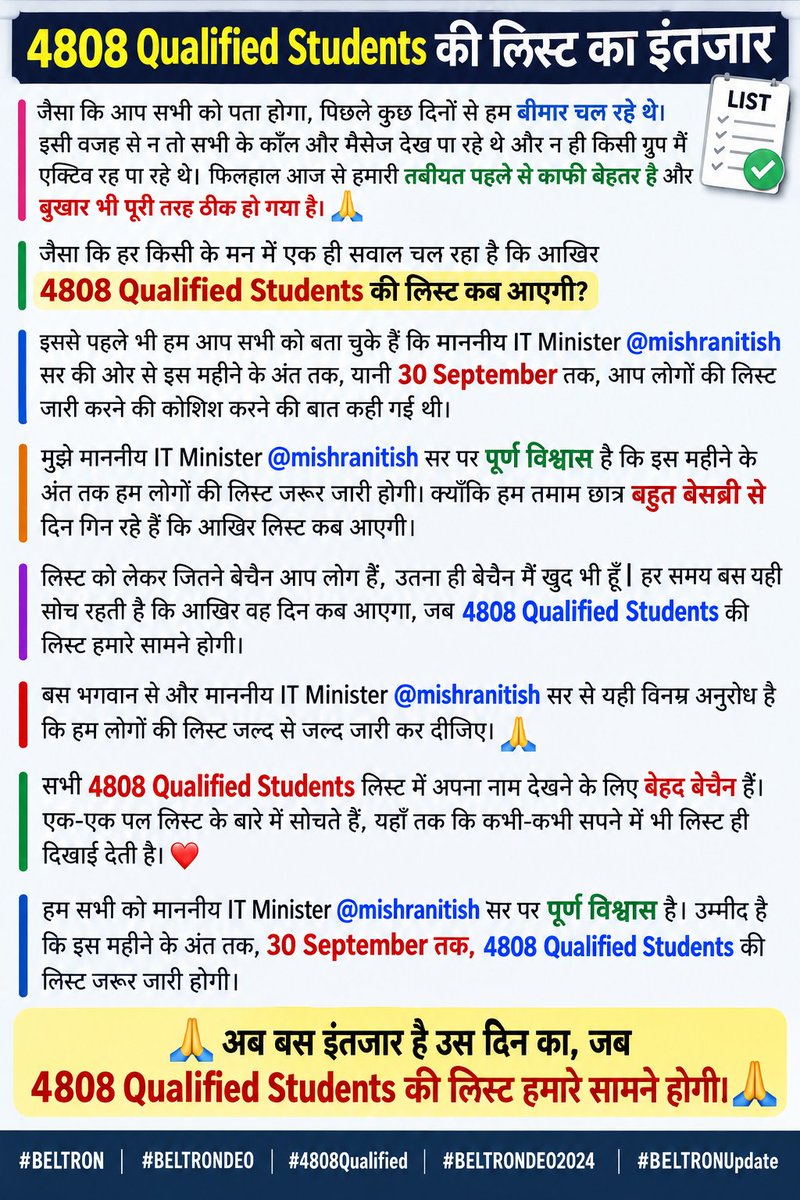 4808 Qualified Students की लिस्ट का इंतजार

LIST

जैसा कि आप सभी को पता होगा, पिछले कुछ दिनों से हम बीमार चल रहे थे। इसी वजह से न तो सभी के कॉल और मैसेज देख पा रहे थे और न ही किसी ग्रुप मैं एक्टिव रह पा रहे थे। फिलहाल आज से हमारी तबीयत पहले से काफी बेहतर है और बुखार भी पूरी तरह ठीक हो गया है। 🙏

जैसा कि हर किसी के मन में एक ही सवाल चल रहा है कि आखिर 4808 Qualified Students की लिस्ट कब आएगी?

इससे पहले भी हम आप सभी को बता चुके हैं कि माननीय IT Minister @mishranitish सर की ओर से इस महीने के अंत तक, यानी 30 September तक, आप लोगों की लिस्ट जारी करने की कोशिश करने की बात कही गई थी।

मुझे माननीय IT Minister @mishranitish सर पर पूर्ण विश्वास है कि इस महीने के अंत तक हम लोगों की लिस्ट जरूर जारी होगी। क्याँकि हम तमाम छात्र बहुत बेसब्री से दिन गिन रहे हैं कि आखिर लिस्ट कब आएगी।

लिस्ट को लेकर जितने बेचैन आप लोग हैं, उतना ही बेचैन मैं खुद भी हूँ| हर समय बस यही सोच रहती है कि आखिर वह दिन कब आएगा, जब 4808 Qualified Students की लिस्ट हमारे सामने होगी।

बस भगवान से और माननीय IT Minister @mishranitish सर से यही विनम्र अनुरोध है कि हम लोगों की लिस्ट जल्द से जल्द जारी कर दीजिए। 🙏

सभी 4808 Qualified Students लिस्ट में अपना नाम देखने के लिए बेहद बेचैन हैं। एक-एक पल लिस्ट के बारे में सोचते हैं, यहाँ तक कि कभी-कभी सपने में भी लिस्ट ही दिखाई देती है। ❤️

हम सभी को माननीय IT Minister @mishranitish सर पर पूर्ण विश्वास है। उम्मीद है कि इस महीने के अंत तक, 30 September तक, 4808 Qualified Students की लिस्ट जरूर जारी होगी।

🙏 अब बस इंतजार है उस दिन का, जब
4808 Qualified Students की लिस्ट हमारे सामने होगी।🙏

#BELTRON | #BELTRONDEO | #4808Qualified | #BELTRONDEO2024 | #BELTRONUpdate